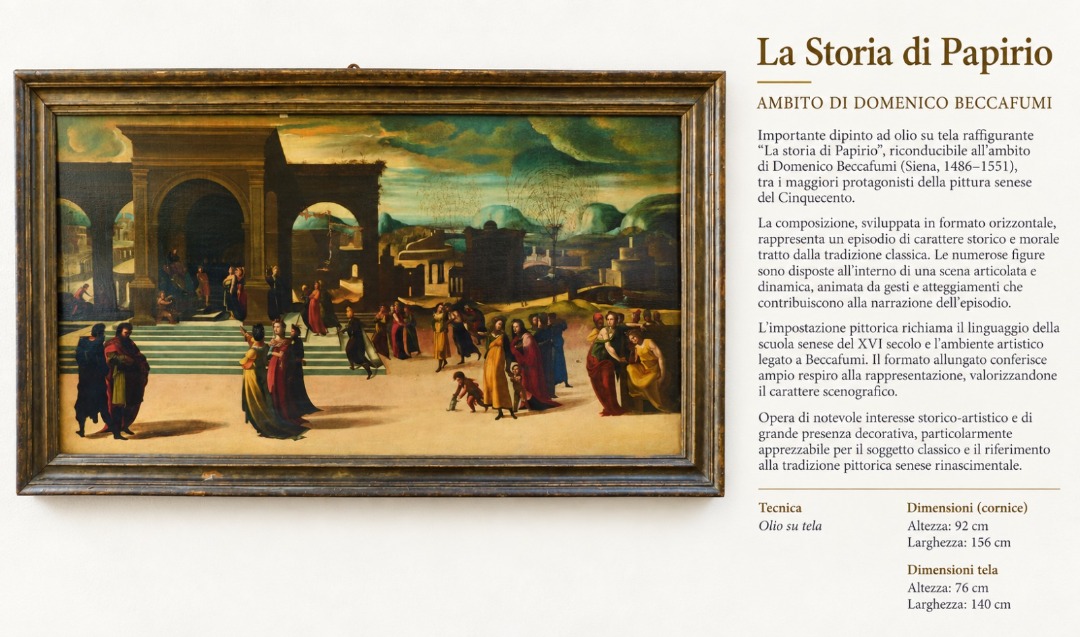 La Storia di Papirio

AMBITO DI DOMENICO BECCAFUMI

Importante dipinto ad olio su tela raffigurante "La storia di Papirio", riconducibile all'ambito di Domenico Beccafumi (Siena, 1486–1551), tra i maggiori protagonisti della pittura senese del Cinquecento.

La composizione, sviluppata in formato orizzontale, rappresenta un episodio di carattere storico e morale tratto dalla tradizione classica. Le numerose figure sono disposte all'interno di una scena articolata e dinamica, animata da gesti e atteggiamenti che contribuiscono alla narrazione dell'episodio.

L'impostazione pittorica richiama il linguaggio della scuola senese del XVI secolo e l'ambiente artistico legato a Beccafumi. Il formato allungato conferisce ampio respiro alla rappresentazione, valorizzandone il carattere scenografico.

Opera di notevole interesse storico-artistico e di grande presenza decorativa, particolarmente apprezzabile per il soggetto classico e il riferimento alla tradizione pittorica senese rinascimentale.

Tecnica
Olio su tela

Dimensioni (cornice)
Altezza: 92 cm
Larghezza: 156 cm

Dimensioni tela
Altezza: 76 cm
Larghezza: 140 cm